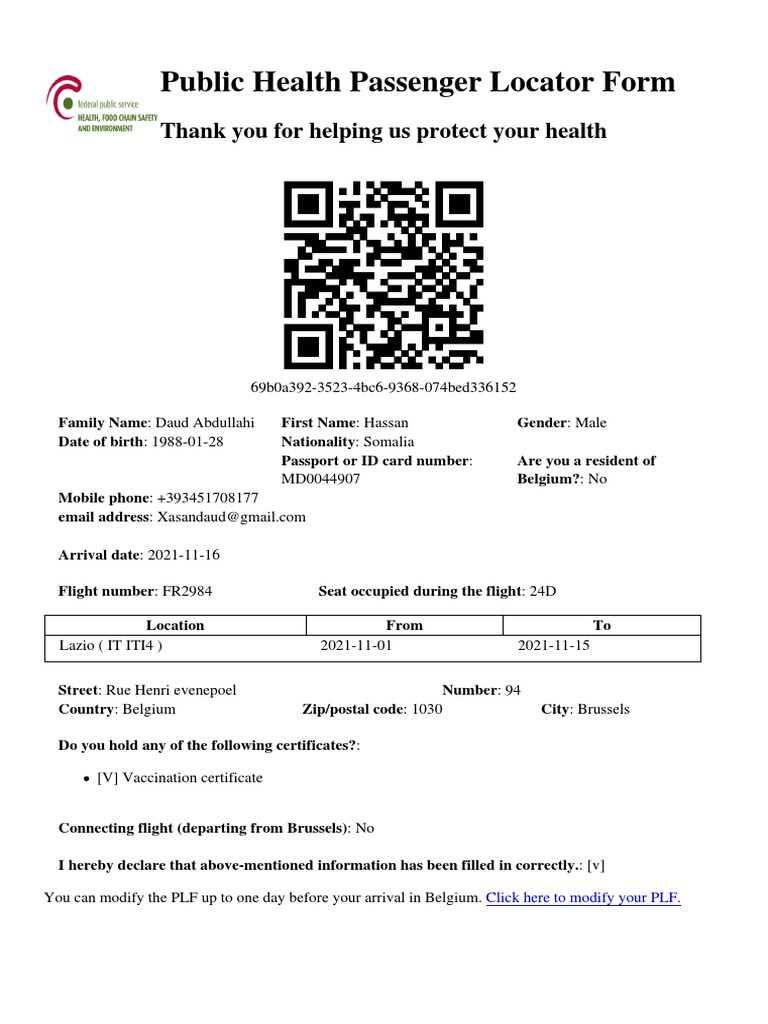 federal public service
HEALTH, FOOD CHAIN SAFETY AND ENVIRONMENT

Public Health Passenger Locator Form

Thank you for helping us protect your health

69b0a392-3523-4bc6-9368-074bed336152

Family Name: Daud Abdullahi
Date of birth: 1988-01-28

First Name: Hassan
Nationality: Somalia
Passport or ID card number: MD0044907

Gender: Male
Are you a resident of Belgium?: No

Mobile phone: +393451708177
email address: Xasandaud@gmail.com

Arrival date: 2021-11-16

Flight number: FR2984

Seat occupied during the flight: 24D

| Location | From | To |
|---|---|---|
| Lazio ( IT ITI4 ) | 2021-11-01 | 2021-11-15 |

Street: Rue Henri evenepoel
Number: 94
Country: Belgium
Zip/postal code: 1030
City: Brussels

Do you hold any of the following certificates?:

• [V] Vaccination certificate

Connecting flight (departing from Brussels): No

I hereby declare that above-mentioned information has been filled in correctly.: [v]

You can modify the PLF up to one day before your arrival in Belgium. Click here to modify your PLF.